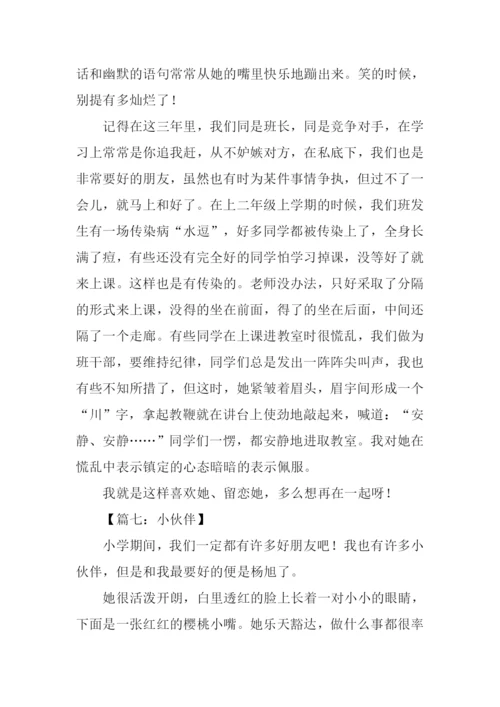 话和幽默的语句常常从她的嘴里快乐地蹦出来。笑的时候，别提有多灿烂了！

记得在这三年里，我们同是班长，同是竞争对手，在学习上常常是你追我赶，从不妒嫉对方，在私底下，我们也是非常要好的朋友，虽然也有时为某件事情争执，但过不了一会儿，就马上和好了。在上二年级上学期的时候，我们班发生有一场传染病“水逗”，好多同学都被传染上了，全身长满了痘，有些还没有完全好的同学怕学习掉课，没等好了就来上课。这样也是有传染的。老师没办法，只好采取了分隔的形式来上课，没得的坐在前面，得了的坐在后面，中间还隔了一个走廊。有些同学在上课进教室时很慌乱，我们做为班干部，要维持纪律，同学们总是发出一阵阵尖叫声，我也有些不知所措了，但这时，她紧皱着眉头，眉宇间形成一个“川”字，拿起教鞭就在讲台上使劲地敲起来，喊道：“安静、安静……”同学们一愣，都安静地进取教室。我对她在慌乱中表示镇定的心态暗暗的表示佩服。

我就是这样喜欢她、留恋她，多么想再在一起呀！

【篇七：小伙伴】

小学期间，我们一定都有许多好朋友吧！我也有许多小伙伴，但是和我最要好的便是杨旭了。

她很活泼开朗，白里透红的脸上长着一对小小的眼睛，下面是一张红红的樱桃小嘴。她乐天豁达，做什么事都很率